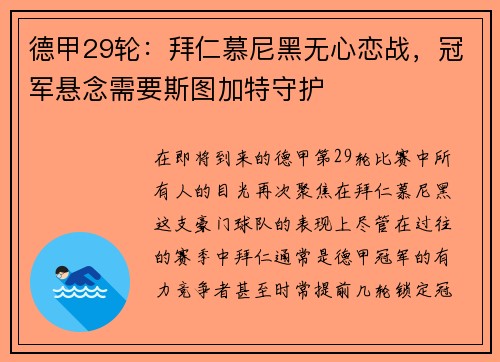 德甲29轮：拜仁慕尼黑无心恋战，冠军悬念需要斯图加特守护

在即将到来的德甲第29轮比赛中所有人的目光再次聚焦在拜仁慕尼黑这支豪门球队的表现上尽管在过往的赛季中拜仁通常是德甲冠军的有力竞争者甚至时常提前几轮锁定冠